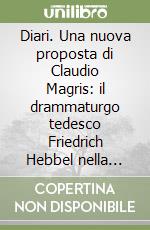 unilibro

Diari. Una nuova proposta di Claudio Magris: il drammaturgo tedesco Friedrich Hebbel nella...

COPERTINA NON DISPONIBILE